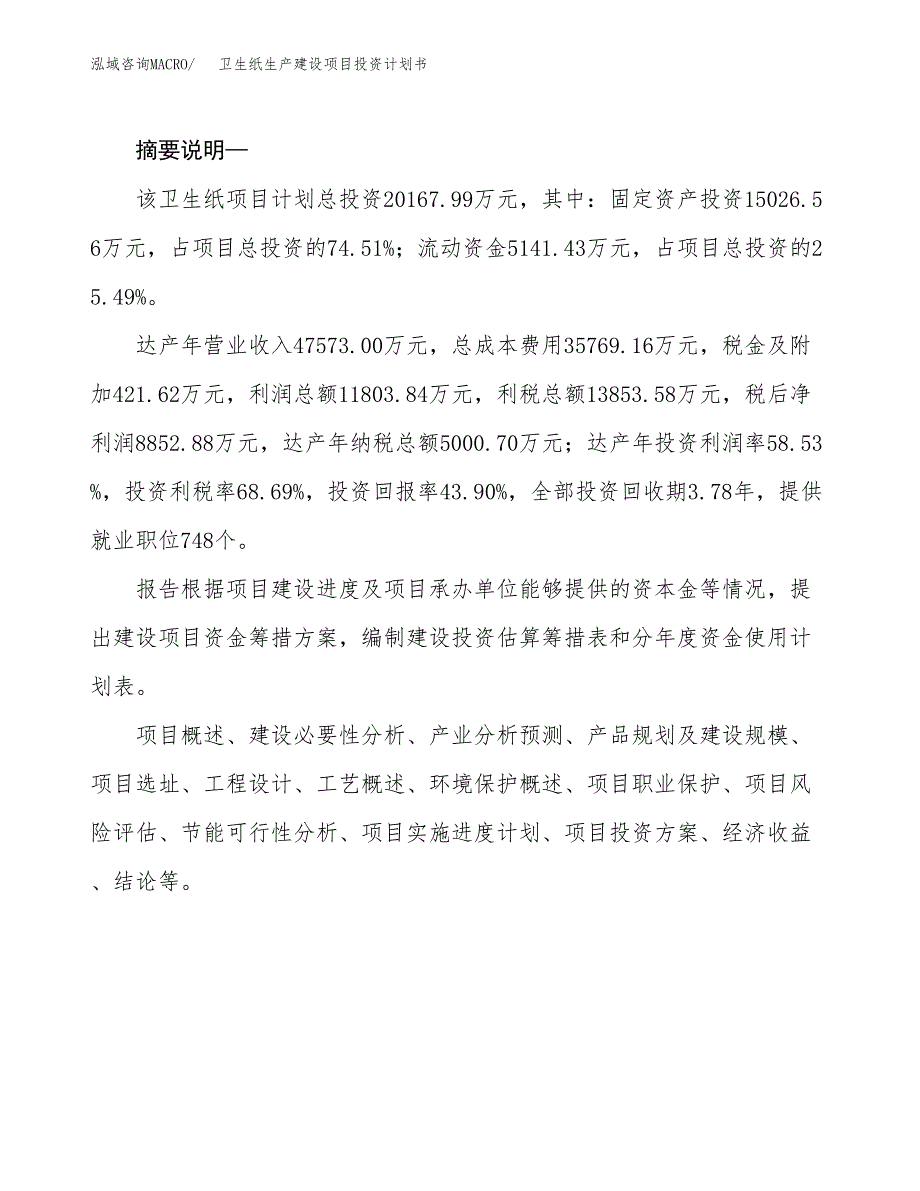 泓域咨询MACRO/ 卫生纸生产建设项目投资计划书

摘要说明—

该卫生纸项目计划总投资20167.99万元，其中：固定资产投资15026.56万元，占项目总投资的74.51%；流动资金5141.43万元，占项目总投资的25.49%。

达产年营业收入47573.00万元，总成本费用35769.16万元，税金及附加421.62万元，利润总额11803.84万元，利税总额13853.58万元，税后净利润8852.88万元，达产年纳税总额5000.70万元；达产年投资利润率58.53%，投资利税率68.69%，投资回报率43.90%，全部投资回收期3.78年，提供就业职位748个。

报告根据项目建设进度及项目承办单位能够提供的资本金等情况，提出建设项目资金筹措方案，编制建设投资估算筹措表和分年度资金使用计划表。

项目概述、建设必要性分析、产业分析预测、产品规划及建设规模、项目选址、工程设计、工艺概述、环境保护概述、项目职业保护、项目风险评估、节能可行性分析、项目实施进度计划、项目投资方案、经济收益、结论等。